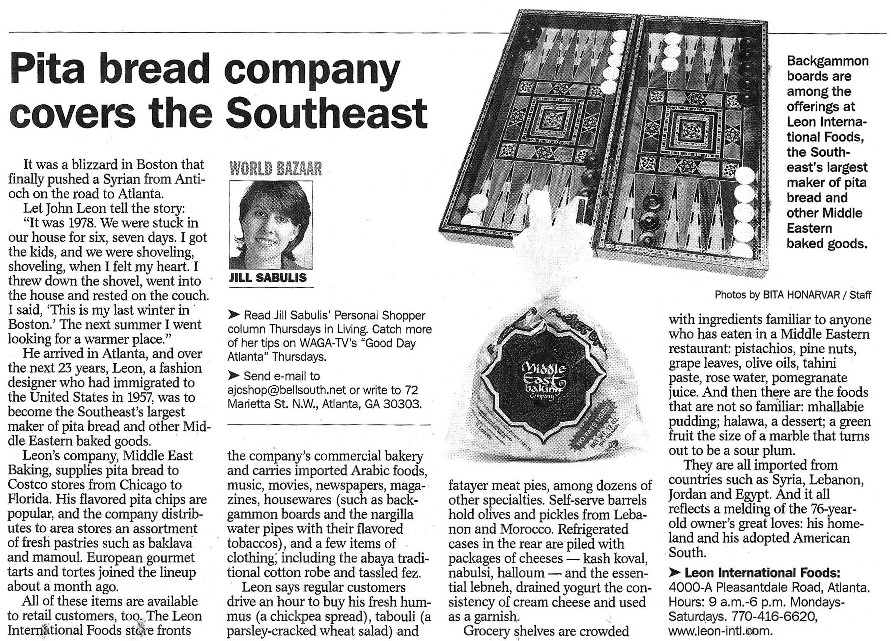 Pita bread company covers the Southeast

It was a blizzard in Boston that finally pushed a Syrian from Antioch on the road to Atlanta.

Let John Leon tell the story: "It was 1978. We were stuck in our house for six, seven days. I got the kids, and we were shoveling, shoveling, when I felt my heart. I threw down the shovel, went into the house and rested on the couch. I said, 'This is my last winter in Boston.' The next summer I went looking for a warmer place."

He arrived in Atlanta, and over the next 23 years, Leon, a fashion designer who had immigrated to the United States in 1957, was to become the Southeast's largest maker of pita bread and other Middle Eastern baked goods.

Leon's company, Middle East Baking, supplies pita bread to Costco stores from Chicago to Florida. His flavored pita chips are popular, and the company distributes to area stores an assortment of fresh pastries such as baklava and mamoul. European gourmet tarts and tortes joined the lineup about a month ago.

All of these items are available to retail customers, too. The Leon International Foods store fronts

WORLD BAZAAR

JILL SABULIS

➤ Read Jill Sabulis' Personal Shopper column Thursdays in Living. Catch more of her tips on WAGA-TV's "Good Day Atlanta" Thursdays.

➤ Send e-mail to ajcshop@bellsouth.net or write to 72 Marietta St. N.W., Atlanta, GA 30303.

the company's commercial bakery and carries imported Arabic foods, music, movies, newspapers, magazines, housewares (such as backgammon boards and the nargilla water pipes with their flavored tobaccos), and a few items of clothing, including the abaya traditional cotton robe and tassled fez.

Leon says regular customers drive an hour to buy his fresh hummus (a chickpea spread), tabouli (a parsley-cracked wheat salad) and

Middle East Baking Company

fatayer meat pies, among dozens of other specialties. Self-serve barrels hold olives and pickles from Lebanon and Morocco. Refrigerated cases in the rear are piled with packages of cheeses — kash koval, nabulsi, halloum — and the essential lebneh, drained yogurt the consistency of cream cheese and used as a garnish.

Grocery shelves are crowded

Backgammon boards are among the offerings at Leon International Foods, the Southeast's largest maker of pita bread and other Middle Eastern baked goods.

Photos by BITA HONARVAR / Staff

with ingredients familiar to anyone who has eaten in a Middle Eastern restaurant: pistachios, pine nuts, grape leaves, olive oils, tahini paste, rose water, pomegranate juice. And then there are the foods that are not so familiar: mhallabie pudding; halawa, a dessert; a green fruit the size of a marble that turns out to be a sour plum.

They are all imported from countries such as Syria, Lebanon, Jordan and Egypt. And it all reflects a melding of the 76-year-old owner's great loves: his homeland and his adopted American South.

➤ Leon International Foods: 4000-A Pleasantdale Road, Atlanta. Hours: 9 a.m.-6 p.m. Mondays-Saturdays. 770-416-6620, www.leon-intl.com.